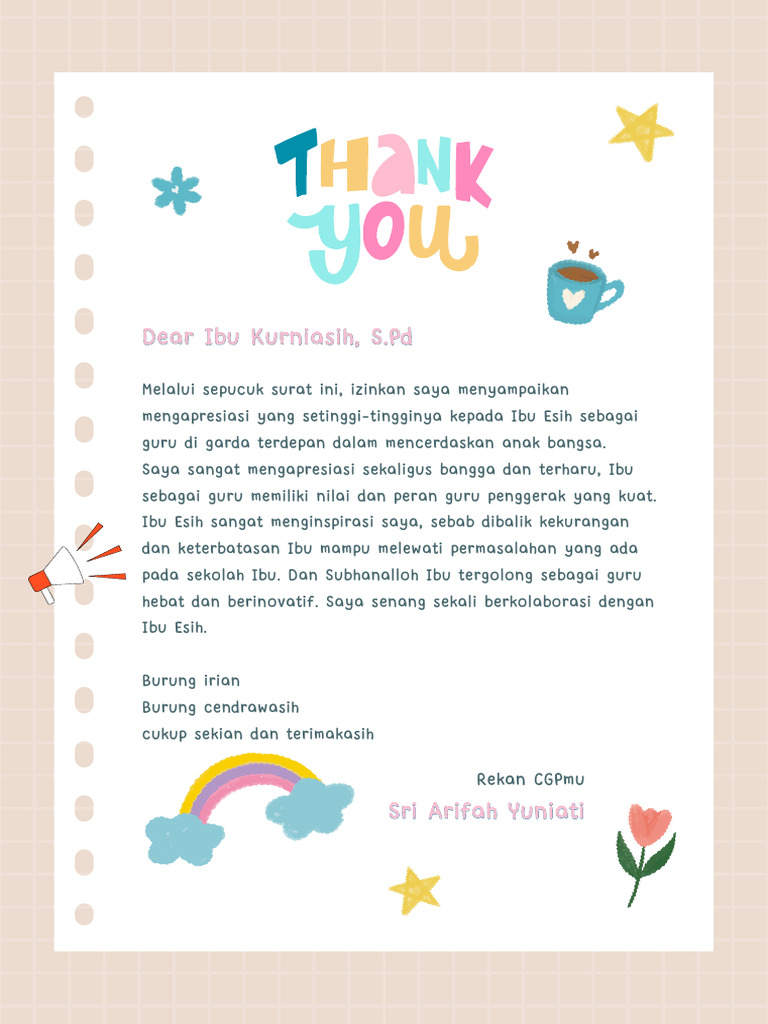 THANK YOU

Dear Ibu Kurniasih, S.Pd

Melalui sepucuk surat ini, izinkan saya menyampaikan mengapresiasi yang setinggi-tingginya kepada Ibu Esih sebagai guru di garda terdepan dalam mencerdaskan anak bangsa. Saya sangat mengapresiasi sekaligus bangga dan terharu, Ibu sebagai guru memiliki nilai dan peran guru penggerak yang kuat. Ibu Esih sangat menginspirasi saya, sebab dibalik kekurangan dan keterbatasan Ibu mampu melewati permasalahan yang ada pada sekolah Ibu. Dan Subhanalloh Ibu tergolong sebagai guru hebat dan berinovatif. Saya senang sekali berkolaborasi dengan Ibu Esih.

Burung irian
Burung cendrawasih
cukup sekian dan terimakasih

Rekan CGPmu
Sri Arifah Yuniati